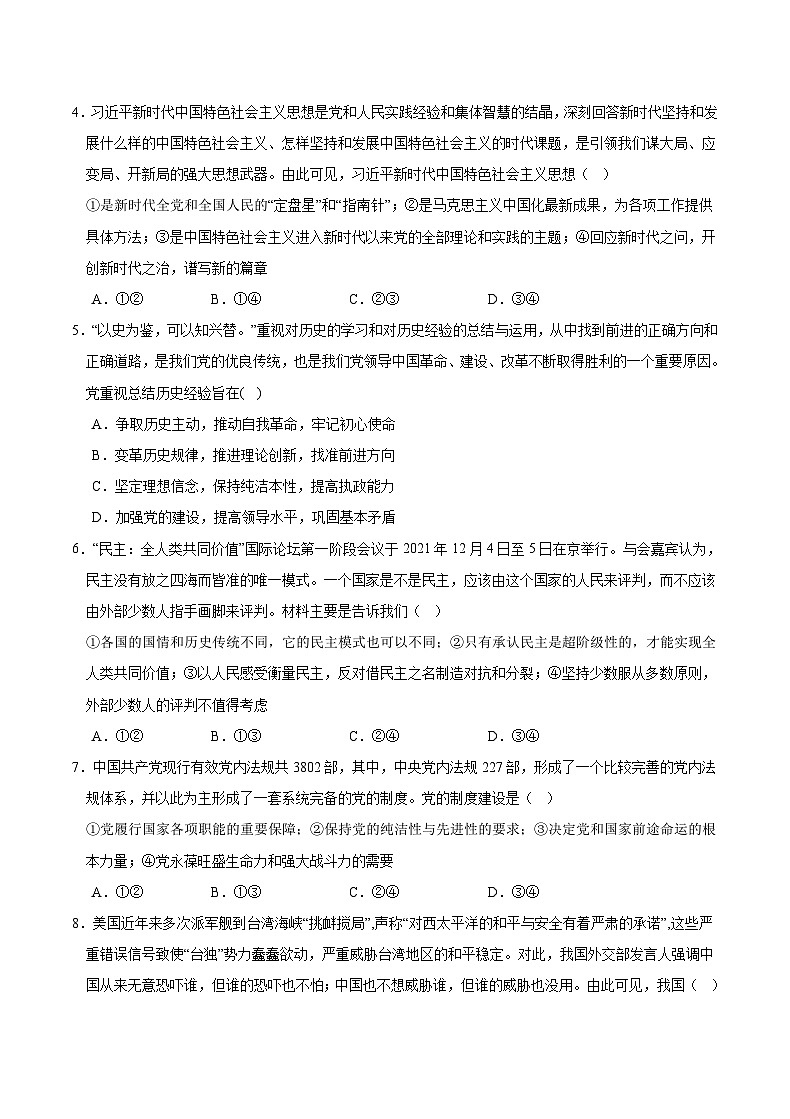 4．习近平新时代中国特色社会主义思想是党和人民实践经验和集体智慧的结晶，深刻回答新时代坚持和发展什么样的中国特色社会主义、怎样坚持和发展中国特色社会主义的时代课题，是引领我们谋大局、应变局、开新局的强大思想武器。由此可见，习近平新时代中国特色社会主义思想（ ）

①是新时代全党和全国人民的“定盘星”和“指南针”；②是马克思主义中国化最新成果，为各项工作提供具体方法；③是中国特色社会主义进入新时代以来党的全部理论和实践的主题；④回应新时代之问，开创新时代之治，谱写新的篇章

A．①②　　B．①④　　C．②③　　D．③④

5．“以史为鉴，可以知兴替。”重视对历史的学习和对历史经验的总结与运用，从中找到前进的正确方向和正确道路，是我们党的优良传统，也是我们党领导中国革命、建设、改革不断取得胜利的一个重要原因。党重视总结历史经验旨在( )

A．争取历史主动，推动自我革命，牢记初心使命

B．变革历史规律，推进理论创新，找准前进方向

C．坚定理想信念，保持纯洁本性，提高执政能力

D．加强党的建设，提高领导水平，巩固基本矛盾

6．“民主：全人类共同价值”国际论坛第一阶段会议于 2021 年 12 月 4 日至 5 日在京举行。与会嘉宾认为，民主没有放之四海而皆准的唯一模式。一个国家是不是民主，应该由这个国家的人民来评判，而不应该由外部少数人指手画脚来评判。材料主要是告诉我们（ ）

①各国的国情和历史传统不同，它的民主模式也可以不同；②只有承认民主是超阶级性的，才能实现全人类共同价值；③以人民感受衡量民主，反对借民主之名制造对抗和分裂；④坚持少数服从多数原则，外部少数人的评判不值得考虑

A．①②　　B．①③　　C．②④　　D．③④

7．中国共产党现行有效党内法规共 3802 部，其中，中央党内法规 227 部，形成了一个比较完善的党内法规体系，并以此为主形成了一套系统完备的党的制度。党的制度建设是（ ）

①党履行国家各项职能的重要保障；②保持党的纯洁性与先进性的要求；③决定党和国家前途命运的根本力量；④党永葆旺盛生命力和强大战斗力的需要

A．①②　　B．①③　　C．②④　　D．③④

8．美国近年来多次派军舰到台湾海峡“挑衅搅局”，声称“对西太平洋的和平与安全有着严肃的承诺”，这些严重错误信号致使“台独”势力蠢蠢欲动，严重威胁台湾地区的和平稳定。对此，我国外交部发言人强调中国从来无意恐吓谁，但谁的恐吓也不怕；中国也不想威胁谁，但谁的威胁也没用。由此可见，我国（ ）